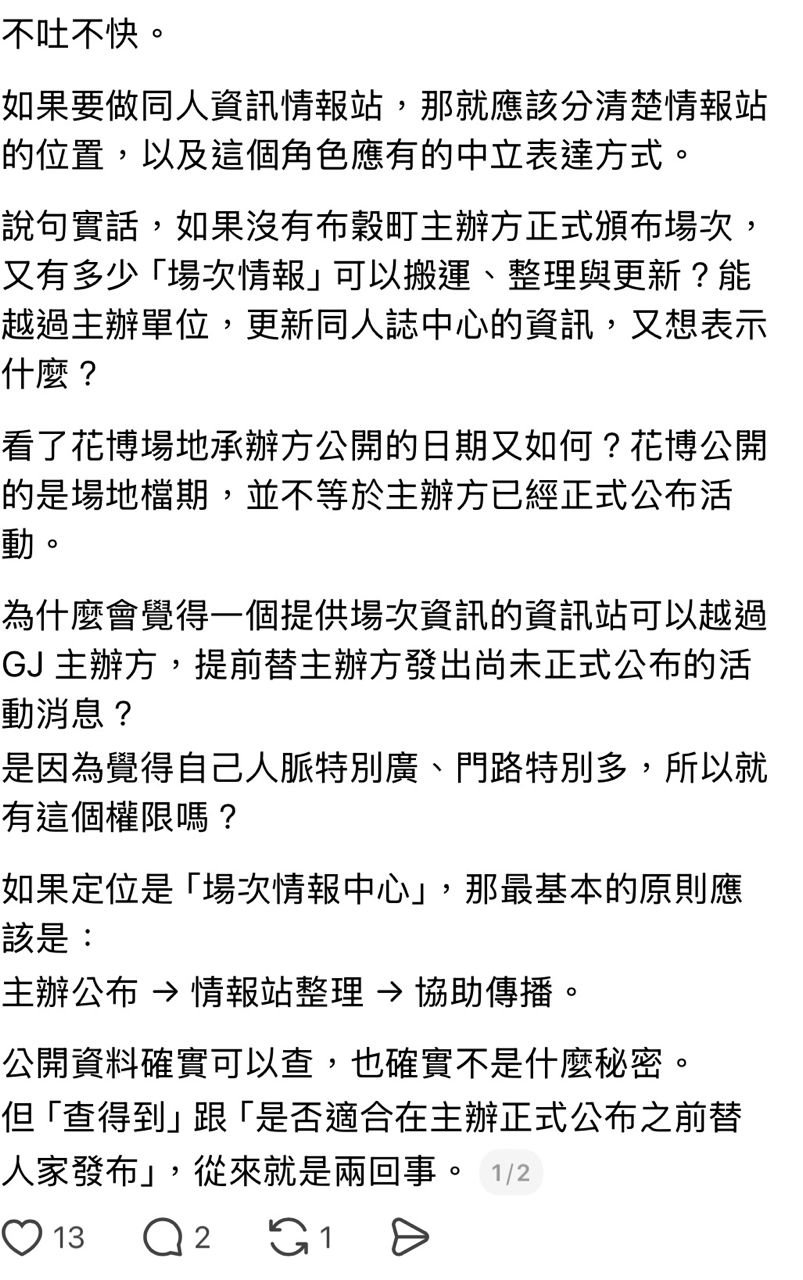 不吐不快。

如果要做同人資訊情報站，那就應該分清楚情報站的位置，以及這個角色應有的中立表達方式。

說句實話，如果沒有布穀町主辦方正式頒布場次，又有多少「場次情報」可以搬運、整理與更新？能越過主辦單位，更新同人誌中心的資訊，又想表示什麼？

看了花博場地承辦方公開的日期又如何？花博公開的是場地檔期，並不等於主辦方已經正式公布活動。

為什麼會覺得一個提供場次資訊的資訊站可以越過GJ 主辦方，提前替主辦方發出尚未正式公布的活動消息？
是因為覺得自己人脈特別廣、門路特別多，所以就有這個權限嗎？

如果定位是「場次情報中心」，那最基本的原則應該是：
主辦公布 → 情報站整理 → 協助傳播。

公開資料確實可以查，也確實不是什麼秘密。
但「查得到」跟「是否適合在主辦正式公布之前替人家發布」，從來就是兩回事。 1/2

13 2 1